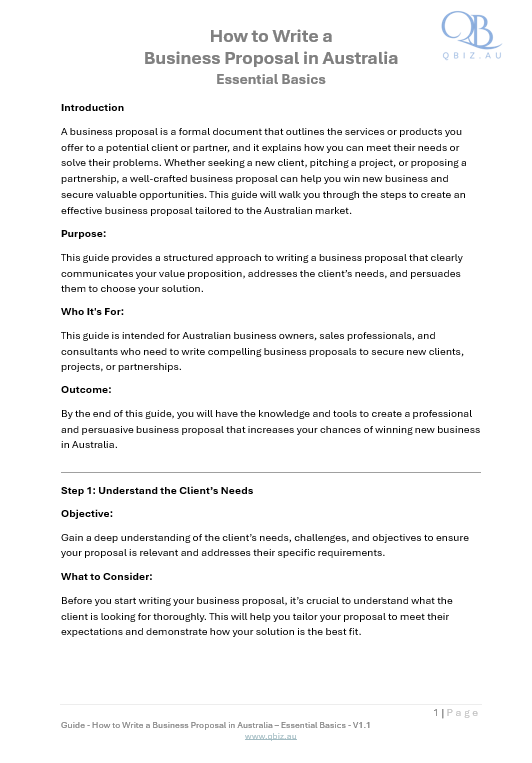 QB
QBIZ.AU

How to Write a
Business Proposal in Australia
Essential Basics

Introduction

A business proposal is a formal document that outlines the services or products you offer to a potential client or partner, and it explains how you can meet their needs or solve their problems. Whether seeking a new client, pitching a project, or proposing a partnership, a well-crafted business proposal can help you win new business and secure valuable opportunities. This guide will walk you through the steps to create an effective business proposal tailored to the Australian market.

Purpose:

This guide provides a structured approach to writing a business proposal that clearly communicates your value proposition, addresses the client's needs, and persuades them to choose your solution.

Who It's For:

This guide is intended for Australian business owners, sales professionals, and consultants who need to write compelling business proposals to secure new clients, projects, or partnerships.

Outcome:

By the end of this guide, you will have the knowledge and tools to create a professional and persuasive business proposal that increases your chances of winning new business in Australia.

Step 1: Understand the Client's Needs

Objective:

Gain a deep understanding of the client's needs, challenges, and objectives to ensure your proposal is relevant and addresses their specific requirements.

What to Consider:

Before you start writing your business proposal, it's crucial to understand what the client is looking for thoroughly. This will help you tailor your proposal to meet their expectations and demonstrate how your solution is the best fit.

1 | Page

Guide - How to Write a Business Proposal in Australia – Essential Basics - V1.1
www.qbiz.au